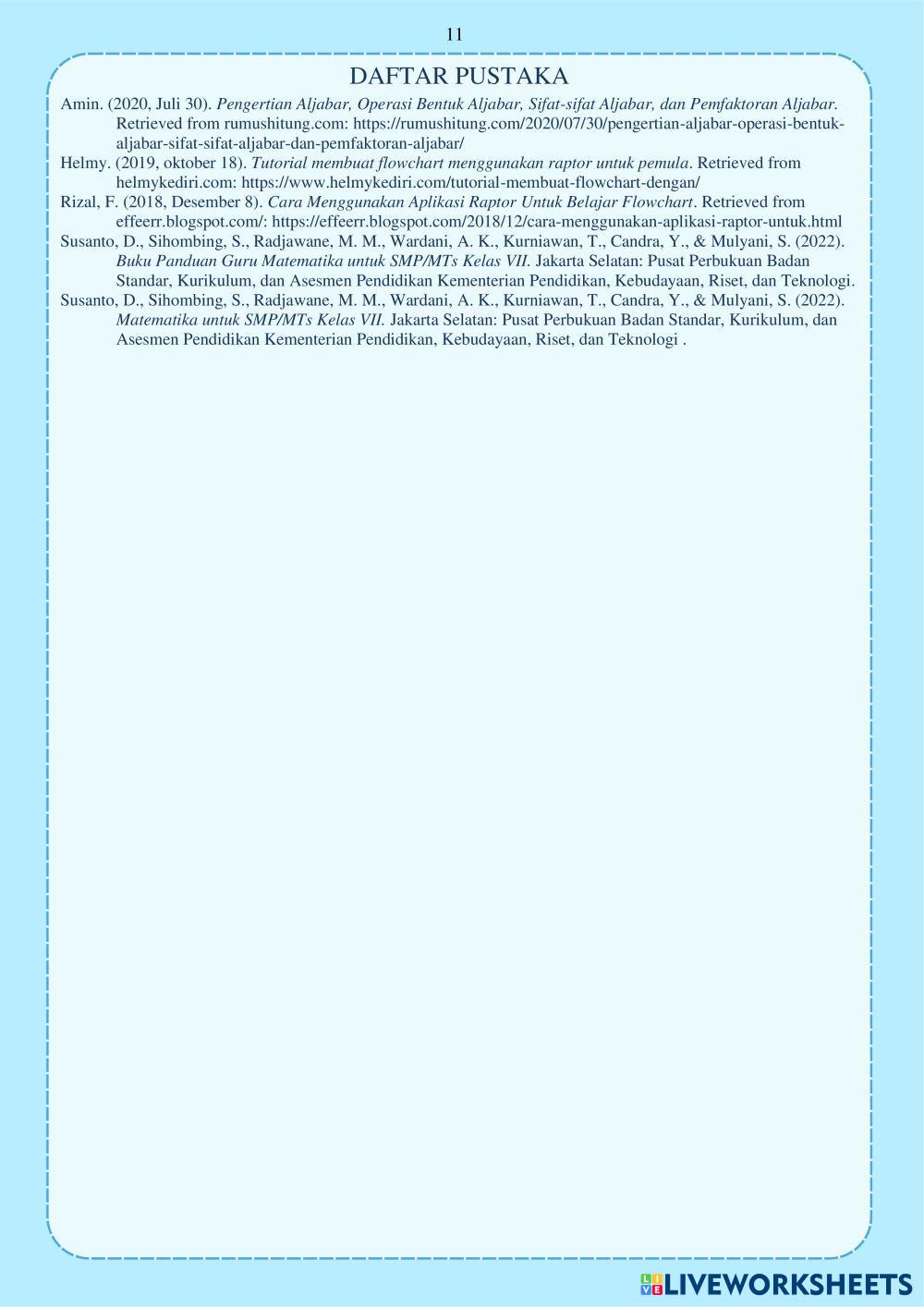 11

DAFTAR PUSTAKA

Amin. (2020, Juli 30). Pengertian Aljabar, Operasi Bentuk Aljabar, Sifat-sifat Aljabar, dan Pemfaktoran Aljabar. Retrieved from rumushitung.com: https://rumushitung.com/2020/07/30/pengertian-aljabar-operasi-bentuk-aljabar-sifat-sifat-aljabar-dan-pemfaktoran-aljabar/

Helmy. (2019, oktober 18). Tutorial membuat flowchart menggunakan raptor untuk pemula. Retrieved from helmykediri.com: https://www.helmykediri.com/tutorial-membuat-flowchart-dengan/

Rizal, F. (2018, Desember 8). Cara Menggunakan Aplikasi Raptor Untuk Belajar Flowchart. Retrieved from effeerr.blogspot.com/: https://effeerr.blogspot.com/2018/12/cara-menggunakan-aplikasi-raptor-untuk.html

Susanto, D., Sihombing, S., Radjawane, M. M., Wardani, A. K., Kurniawan, T., Candra, Y., & Mulyani, S. (2022). Buku Panduan Guru Matematika untuk SMP/MTs Kelas VII. Jakarta Selatan: Pusat Perbukuan Badan Standar, Kurikulum, dan Asesmen Pendidikan Kementerian Pendidikan, Kebudayaan, Riset, dan Teknologi.

Susanto, D., Sihombing, S., Radjawane, M. M., Wardani, A. K., Kurniawan, T., Candra, Y., & Mulyani, S. (2022). Matematika untuk SMP/MTs Kelas VII. Jakarta Selatan: Pusat Perbukuan Badan Standar, Kurikulum, dan Asesmen Pendidikan Kementerian Pendidikan, Kebudayaan, Riset, dan Teknologi .

LIVEWORKSHEETS